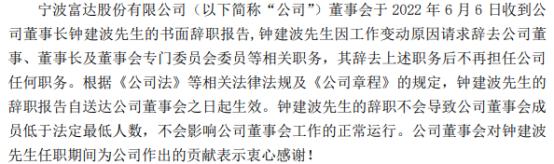 宁波富达股份有限公司（以下简称“公司”）董事会于 2022 年 6 月 6 日收到公司董事长钟建波先生的书面辞职报告，钟建波先生因工作变动原因请求辞去公司董事、董事长及董事会专门委员会委员等相关职务，其辞去上述职务后不再担任公司任何职务。根据《公司法》等相关法律法规及《公司章程》的规定，钟建波先生的辞职报告自送达公司董事会之日起生效。钟建波先生的辞职不会导致公司董事会成员低于法定最低人数，不会影响公司董事会工作的正常运行。公司董事会对钟建波先生任职期间为公司作出的贡献表示衷心感谢！